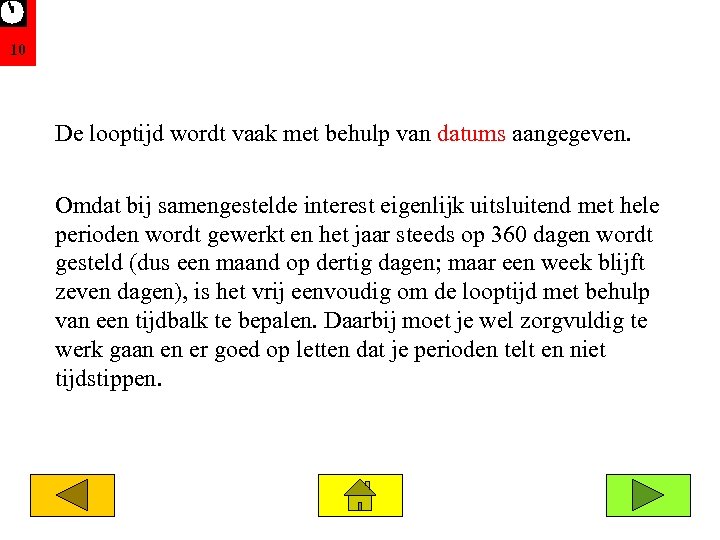 10

De looptijd wordt vaak met behulp van datums aangegeven.

Omdat bij samengestelde interest eigenlijk uitsluitend met hele perioden wordt gewerkt en het jaar steeds op 360 dagen wordt gesteld (dus een maand op dertig dagen; maar een week blijft zeven dagen), is het vrij eenvoudig om de looptijd met behulp van een tijdbalk te bepalen. Daarbij moet je wel zorgvuldig te werk gaan en er goed op letten dat je perioden telt en niet tijdstippen.